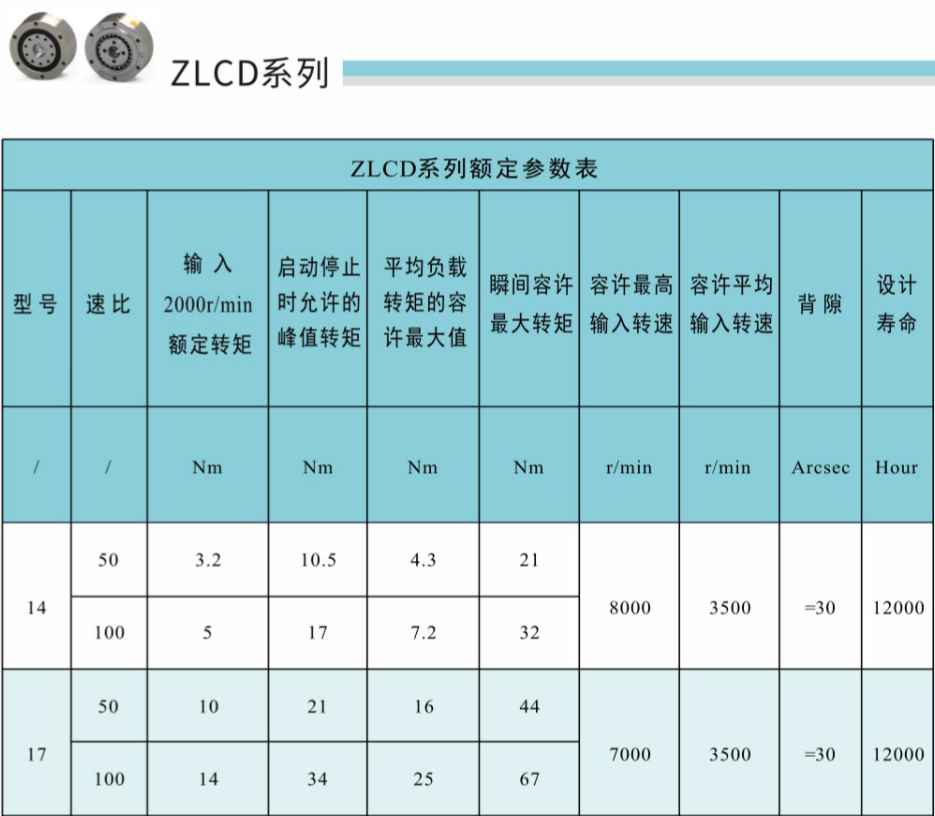 ZLCD系列

| ZLCD系列额定参数表 | | | | | | | | | |
|---|---|---|---|---|---|---|---|---|---|
| 型号 | 速比 | 输入2000r/min额定转矩 | 启动停止时允许的峰值转矩 | 平均负载转矩的容许最大值 | 瞬间容许最大转矩 | 容许最高输入转速 | 容许平均输入转速 | 背隙 | 设计寿命 |
| / | / | Nm | Nm | Nm | Nm | r/min | r/min | Arcsec | Hour |
| 14 | 50 | 3.2 | 10.5 | 4.3 | 21 | 8000 | 3500 | =30 | 12000 |
| | 100 | 5 | 17 | 7.2 | 32 | | | | |
| 17 | 50 | 10 | 21 | 16 | 44 | 7000 | 3500 | =30 | 12000 |
| | 100 | 14 | 34 | 25 | 67 | | | | |